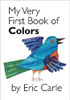 My Very First Book of Colors

by Eric Carle